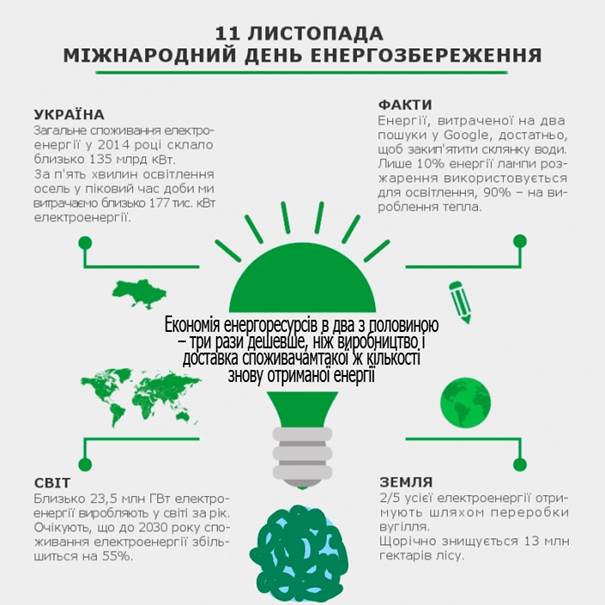 11 ЛИСТОПАДА
МІЖНАРОДНИЙ ДЕНЬ ЕНЕРГОЗБЕРЕЖЕННЯ

УКРАЇНА
Загальне споживання електроенергії у 2014 році склало близько 135 млрд кВт.
За п'ять хвилин освітлення осель у піковий час доби ми витрачаємо близько 177 тис. кВт електроенергії.

ФАКТИ
Енергії, витраченої на два пошуки у Google, достатньо, щоб закип'ятити склянку води.
Лише 10% енергії лампи розжарення використовується для освітлення, 90% – на вироблення тепла.

Економія енергоресурсів в два з половиною – три рази дешевше, ніж виробництво і доставка споживачамтакої ж кількості знову отриманої енергії

СВІТ
Близько 23,5 млн ГВт електроенергії виробляють у світі за рік. Очікують, що до 2030 року споживання електроенергії збільшиться на 55%.

ЗЕМЛЯ
2/5 усієї електроенергії отримують шляхом переробки вугілля.
Щорічно знищується 13 млн гектарів лісу.